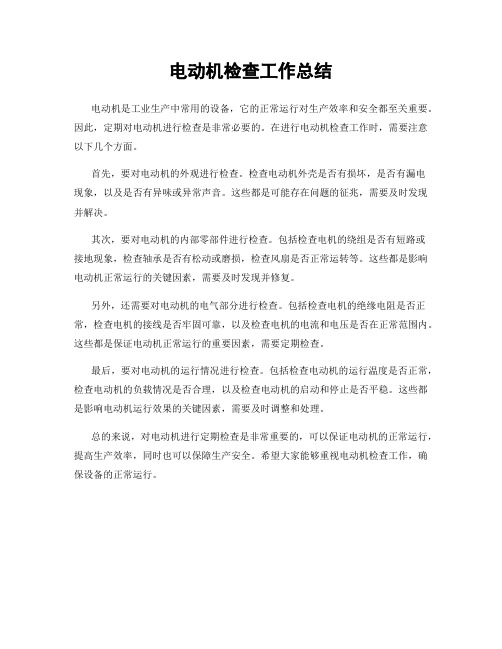 电动机检查工作总结

电动机是工业生产中常用的设备，它的正常运行对生产效率和安全都至关重要。因此，定期对电动机进行检查是非常必要的。在进行电动机检查工作时，需要注意以下几个方面。

首先，要对电动机的外观进行检查。检查电动机外壳是否有损坏，是否有漏电现象，以及是否有异味或异常声音。这些都是可能存在问题的征兆，需要及时发现并解决。

其次，要对电动机的内部零部件进行检查。包括检查电机的绕组是否有短路或接地现象，检查轴承是否有松动或磨损，检查风扇是否正常运转等。这些都是影响电动机正常运行的关键因素，需要及时发现并修复。

另外，还需要对电动机的电气部分进行检查。包括检查电机的绝缘电阻是否正常，检查电机的接线是否牢固可靠，以及检查电机的电流和电压是否在正常范围内。这些都是保证电动机正常运行的重要因素，需要定期检查。

最后，要对电动机的运行情况进行检查。包括检查电动机的运行温度是否正常，检查电动机的负载情况是否合理，以及检查电动机的启动和停止是否平稳。这些都是影响电动机运行效果的关键因素，需要及时调整和处理。

总的来说，对电动机进行定期检查是非常重要的，可以保证电动机的正常运行，提高生产效率，同时也可以保障生产安全。希望大家能够重视电动机检查工作，确保设备的正常运行。